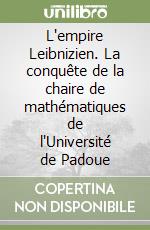 unilibro

L'empire Leibnizien. La conquête de la chaire de mathématiques de l'Université de Padoue

COPERTINA NON DISPONIBILE